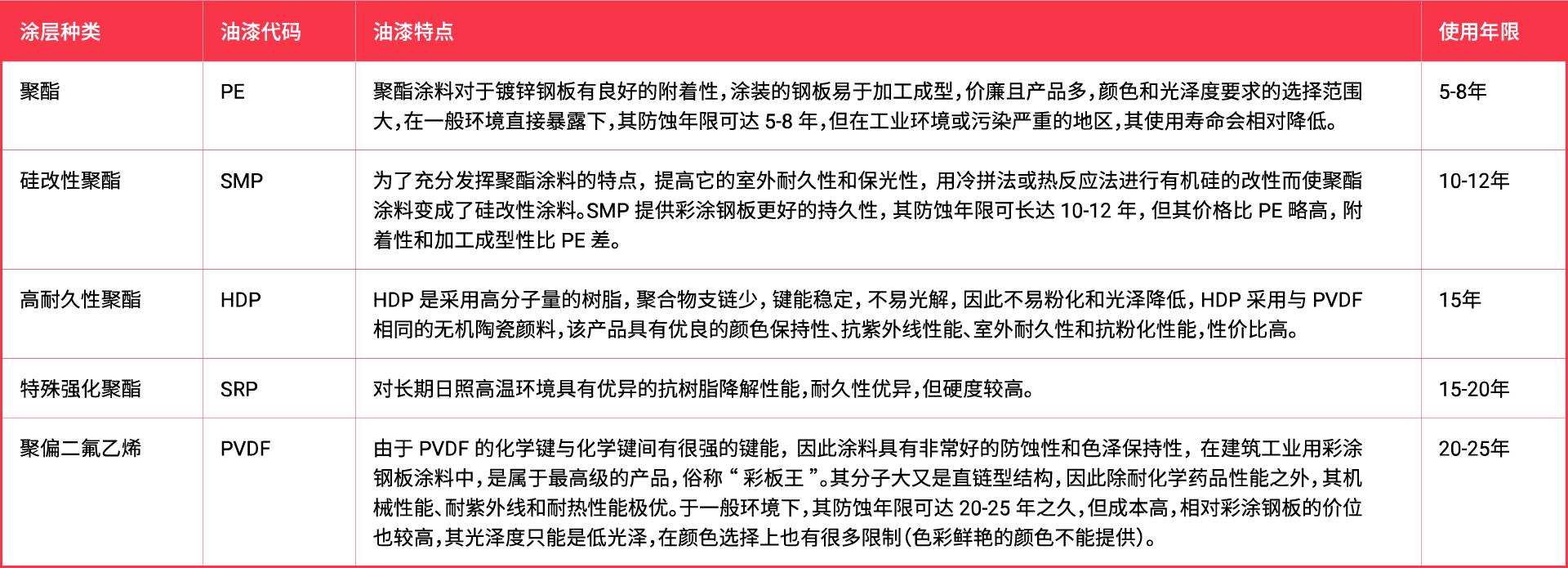 | 涂层种类 | 油漆代码 | 油漆特点 | 使用年限 |
|---|---|---|---|
| 聚酯 | PE | 聚酯涂料对于镀锌钢板有良好的附着性,涂装的钢板易于加工成型,价廉且产品多,颜色和光泽度要求的选择范围大,在一般环境直接暴露下,其防蚀年限可达5-8年,但在工业环境或污染严重的地区,其使用寿命会相对降低。 | 5-8年 |
| 硅改性聚酯 | SMP | 为了充分发挥聚酯涂料的特点，提高它的室外耐久性和保光性，用冷拼法或热反应法进行有机硅的改性而使聚酯涂料变成了硅改性涂料。SMP提供彩涂钢板更好的持久性，其防蚀年限可长达10-12年，但其价格比PE略高，附着性和加工成型性比PE差。 | 10-12年 |
| 高耐久性聚酯 | HDP | HDP是采用高分子量的树脂，聚合物支链少，键能稳定，不易光解，因此不易粉化和光泽降低，HDP采用与PVDF相同的无机陶瓷颜料,该产品具有优良的颜色保持性、抗紫外线性能、室外耐久性和抗粉化性能,性价比高。 | 15年 |
| 特殊强化聚酯 | SRP | 对长期日照高温环境具有优异的抗树脂降解性能,耐久性优异,但硬度较高。 | 15-20年 |
| 聚偏二氟乙烯 | PVDF | 由于PVDF的化学键与化学键间有很强的键能，因此涂料具有非常好的防蚀性和色泽保持性，在建筑工业用彩涂钢板涂料中，是属于最高级的产品，俗称“彩板王”。其分子大又是直链型结构，因此除耐化学药品性能之外，其机械性能、耐紫外线和耐热性能极优。于一般环境下，其防蚀年限可达20-25年之久，但成本高，相对彩涂钢板的价位也较高，其光泽度只能是低光泽，在颜色选择上也有很多限制（色彩鲜艳的颜色不能提供）。 | 20-25年 |